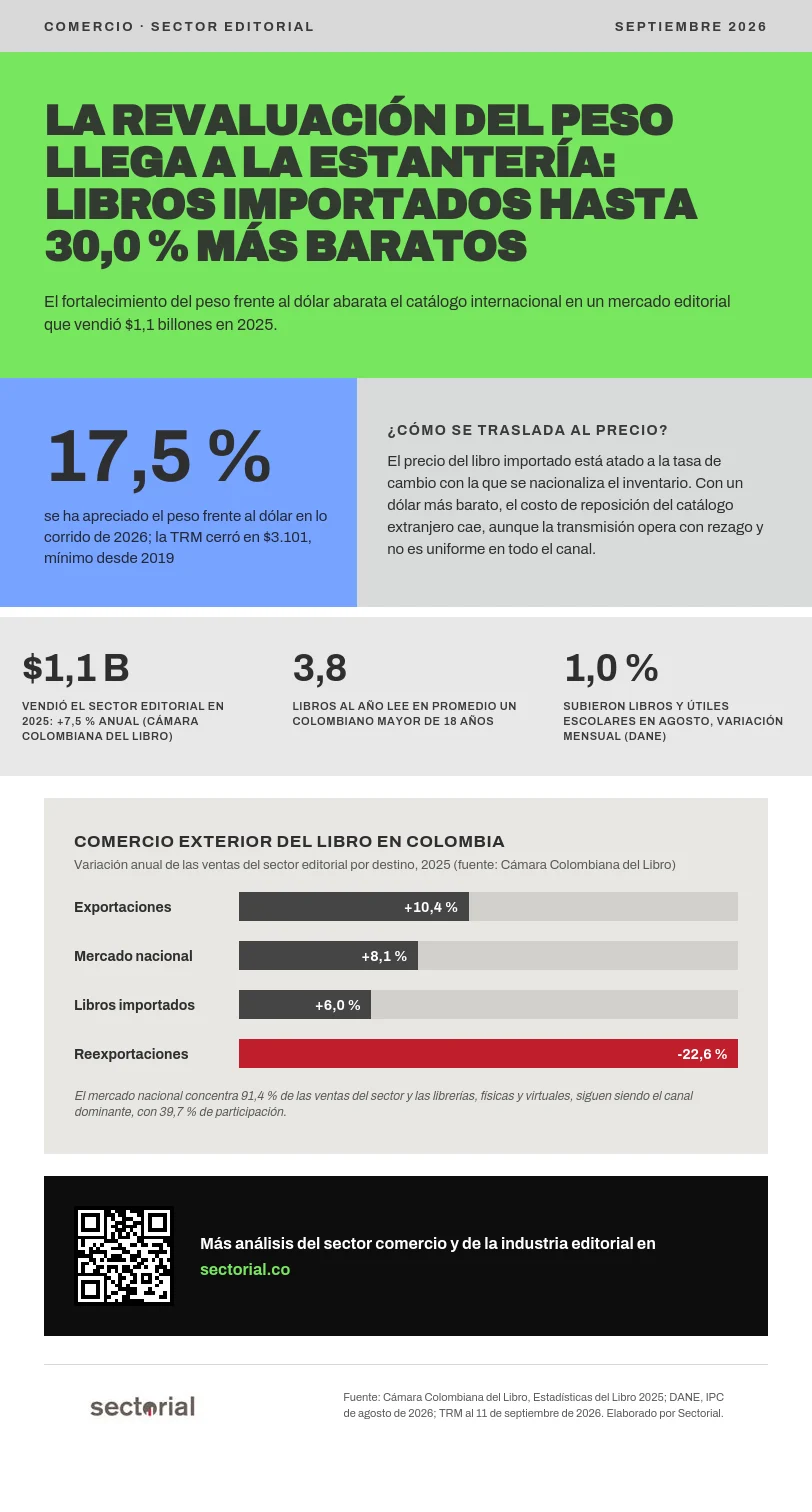 COMERCIO · SECTOR EDITORIAL

SEPTIEMBRE 2026

LA REVALUACIÓN DEL PESO LLEGA A LA ESTANTERÍA: LIBROS IMPORTADOS HASTA 30,0 % MÁS BARATOS

El fortalecimiento del peso frente al dólar abarata el catálogo internacional en un mercado editorial que vendió $1,1 billones en 2025.

17,5 %

se ha apreciado el peso frente al dólar en lo corrido de 2026; la TRM cerró en $3.101, mínimo desde 2019

¿CÓMO SE TRASLADA AL PRECIO?

El precio del libro importado está atado a la tasa de cambio con la que se nacionaliza el inventario. Con un dólar más barato, el costo de reposición del catálogo extranjero cae, aunque la transmisión opera con rezago y no es uniforme en todo el canal.

$1,1 B

VENDIÓ EL SECTOR EDITORIAL EN 2025: +7,5 % ANUAL (CÁMARA COLOMBIANA DEL LIBRO)

3,8

LIBROS AL AÑO LEE EN PROMEDIO UN COLOMBIANO MAYOR DE 18 AÑOS

1,0 %

SUBIERON LIBROS Y ÚTILES ESCOLARES EN AGOSTO, VARIACIÓN MENSUAL (DANE)

COMERCIO EXTERIOR DEL LIBRO EN COLOMBIA

Variación anual de las ventas del sector editorial por destino, 2025 (fuente: Cámara Colombiana del Libro)

Exportaciones +10,4 %

Mercado nacional +8,1 %

Libros importados +6,0 %

Reexportaciones -22,6 %

El mercado nacional concentra 91,4 % de las ventas del sector y las librerías, físicas y virtuales, siguen siendo el canal dominante, con 39,7 % de participación.

Más análisis del sector comercio y de la industria editorial en sectorial.co

sectorial

Fuente: Cámara Colombiana del Libro, Estadísticas del Libro 2025; DANE, IPC de agosto de 2026; TRM al 11 de septiembre de 2026. Elaborado por Sectorial.